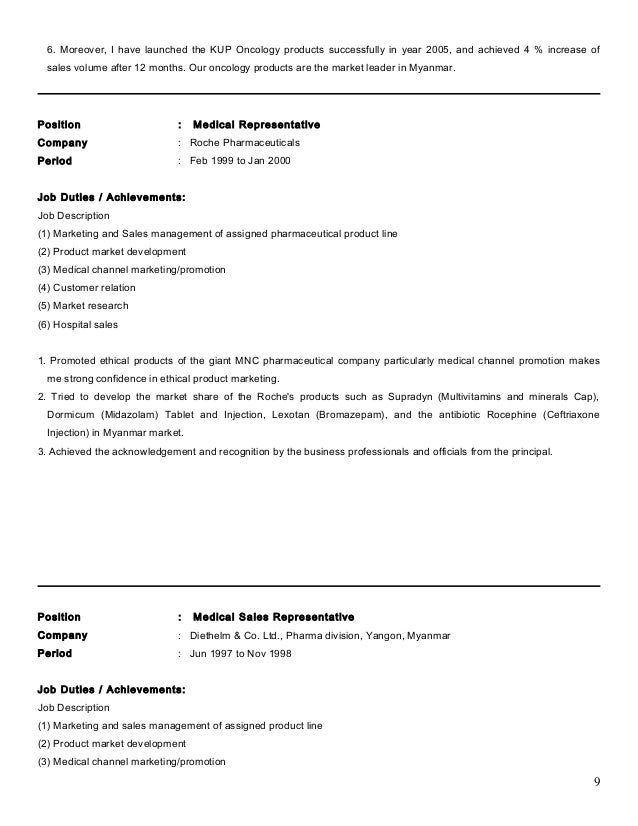 6. Moreover, I have launched the KUP Oncology products successfully in year 2005, and achieved 4 % increase of sales volume after 12 months. Our oncology products are the market leader in Myanmar.

Position : Medical Representative
Company : Roche Pharmaceuticals
Period : Feb 1999 to Jan 2000

Job Duties / Achievements:
Job Description
(1) Marketing and Sales management of assigned pharmaceutical product line
(2) Product market development
(3) Medical channel marketing/promotion
(4) Customer relation
(5) Market research
(6) Hospital sales

1. Promoted ethical products of the giant MNC pharmaceutical company particularly medical channel promotion makes me strong confidence in ethical product marketing.
2. Tried to develop the market share of the Roche's products such as Supradyn (Multivitamins and minerals Cap), Dormicum (Midazolam) Tablet and Injection, Lexotan (Bromazepam), and the antibiotic Rocephine (Ceftriaxone Injection) in Myanmar market.
3. Achieved the acknowledgement and recognition by the business professionals and officials from the principal.

Position : Medical Sales Representative
Company : Diethelm & Co. Ltd., Pharma division, Yangon, Myanmar
Period : Jun 1997 to Nov 1998

Job Duties / Achievements:
Job Description
(1) Marketing and sales management of assigned product line
(2) Product market development
(3) Medical channel marketing/promotion

9